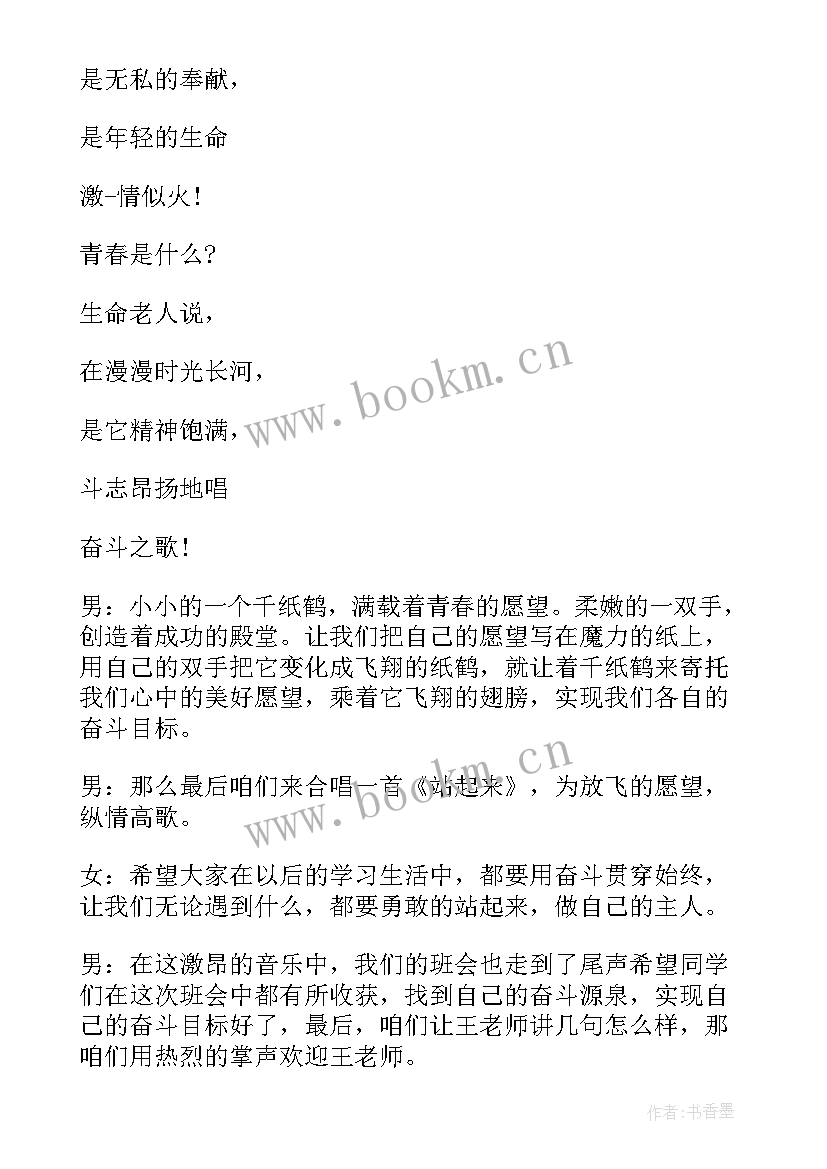 是无私的奉献，

是年轻的生命

激-情似火！

青春是什么？

生命老人说，

在漫漫时光长河，

是它精神饱满，

斗志昂扬地唱

奋斗之歌！

男：小小的一个千纸鹤，满载着青春的愿望。柔嫩的一双手，创造着成功的殿堂。让我们把自己的愿望写在魔力的纸上，用自己的双手把它变化成飞翔的纸鹤，就让着千纸鹤来寄托我们心中的美好愿望，乘着它飞翔的翅膀，实现我们各自的奋斗目标。

男：那么最后咱们来合唱一首《站起来》，为放飞的愿望，纵情高歌。

女：希望大家在以后的学习生活中，都要用奋斗贯穿始终，让我们无论遇到什么，都要勇敢的站起来，做自己的主人。

男：在这激昂的音乐中，我们的班会也走到了尾声希望同学们在这次班会中都有所收获，找到自己的奋斗源泉，实现自己的奋斗目标好了，最后，咱们让王老师讲几句怎么样，那咱们用热烈的掌声欢迎王老师。

www.bookm.cn

www.bookm.cn

作者：书香墨